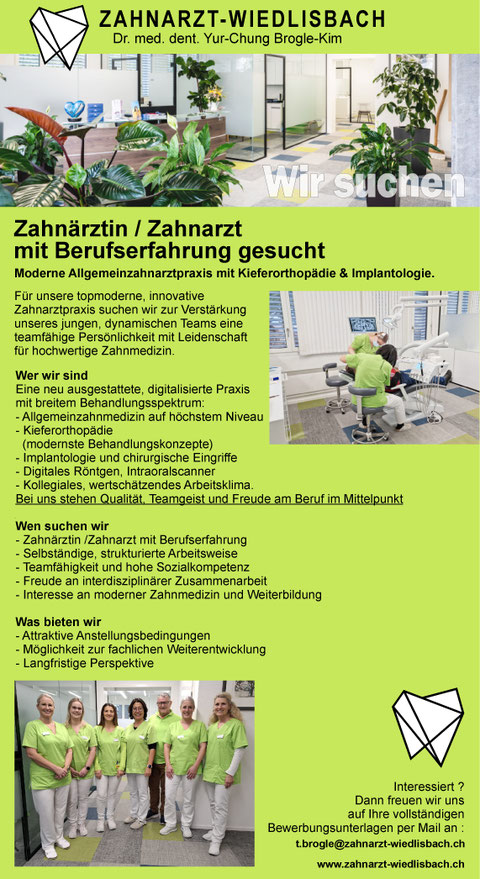 ZAHNARZT-WIEDLISBACH
Dr. med. dent. Yur-Chung Brogle-Kim

Wir suchen

Zahnärztin / Zahnarzt mit Berufserfahrung gesucht

Moderne Allgemeinzahnarztpraxis mit Kieferorthopädie & Implantologie.

Für unsere topmoderne, innovative Zahnarztpraxis suchen wir zur Verstärkung unseres jungen, dynamischen Teams eine teamfähige Persönlichkeit mit Leidenschaft für hochwertige Zahnmedizin.

Wer wir sind
Eine neu ausgestattete, digitalisierte Praxis mit breitem Behandlungsspektrum:
- Allgemeinzahnmedizin auf höchstem Niveau
- Kieferorthopädie (modernste Behandlungskonzepte)
- Implantologie und chirurgische Eingriffe
- Digitales Röntgen, Intraoralscanner
- Kollegiales, wertschätzendes Arbeitsklima.
Bei uns stehen Qualität, Teamgeist und Freude am Beruf im Mittelpunkt

Wen suchen wir
- Zahnärztin /Zahnarzt mit Berufserfahrung
- Selbständige, strukturierte Arbeitsweise
- Teamfähigkeit und hohe Sozialkompetenz
- Freude an interdisziplinärer Zusammenarbeit
- Interesse an moderner Zahnmedizin und Weiterbildung

Was bieten wir
- Attraktive Anstellungsbedingungen
- Möglichkeit zur fachlichen Weiterentwicklung
- Langfristige Perspektive

Interessiert ?
Dann freuen wir uns auf Ihre vollständigen Bewerbungsunterlagen per Mail an :
t.brogle@zahnarzt-wiedlisbach.ch

www.zahnarzt-wiedlisbach.ch